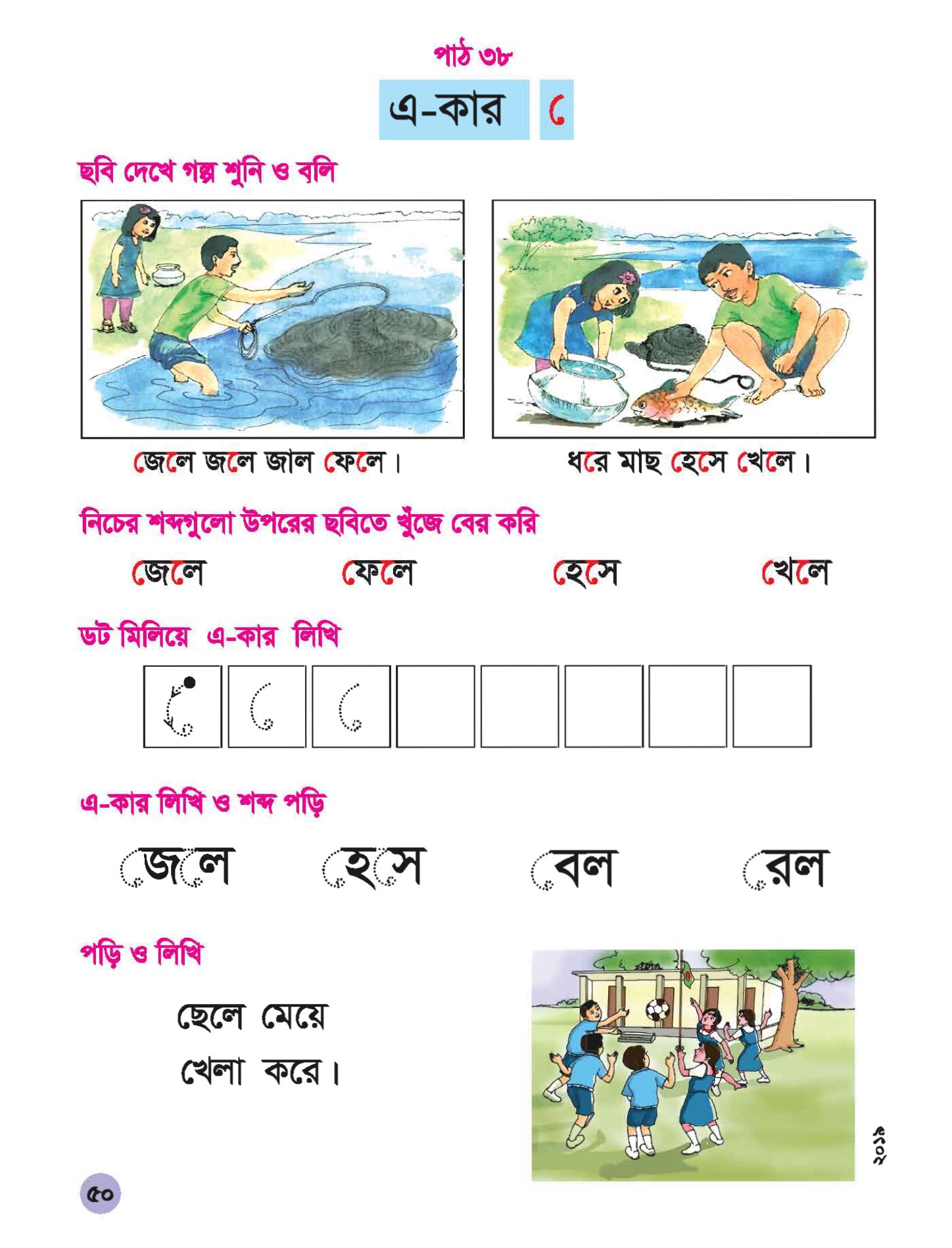 পাঠ ৩৮

এ-কার ে

ছবি দেখে গল্প শুনি ও বলি

জেলে জলে জাল ফেলে।

ধরে মাছ হেসে খেলে।

নিচের শব্দগুলো উপরের ছবিতে খুঁজে বের করি

জেলে ফেলে হেসে খেলে

ডট মিলিয়ে এ-কার লিখি

ে ে ে

এ-কার লিখি ও শব্দ পড়ি

জেলে হেসে বেল রেল

পড়ি ও লিখি

ছেলে মেয়ে
খেলা করে।

২০১৯

৫০